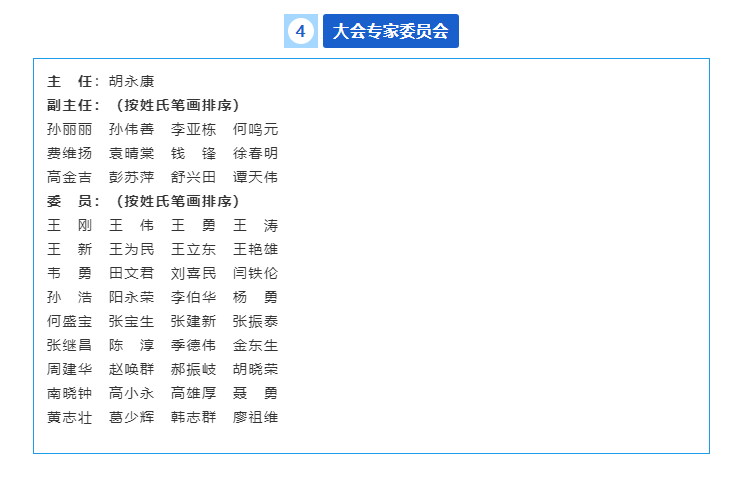 4 大会专家委员会

主　任：胡永康
副主任：（按姓氏笔画排序）
孙丽丽　孙伟善　李亚栋　何鸣元
费维扬　袁晴棠　钱　锋　徐春明
高金吉　彭苏萍　舒兴田　谭天伟
委　员：（按姓氏笔画排序）
王　刚　王　伟　王　勇　王　涛
王　新　王为民　王立东　王艳雄
韦　勇　田文君　刘喜民　闫铁伦
孙　浩　阳永荣　李伯华　杨　勇
何盛宝　张宝生　张建新　张振泰
张继昌　陈　淳　季德伟　金东生
周建华　赵唤群　郝振岐　胡晓荣
南晓钟　高小永　高雄厚　聂　勇
黄志壮　葛少辉　韩志群　廖祖维